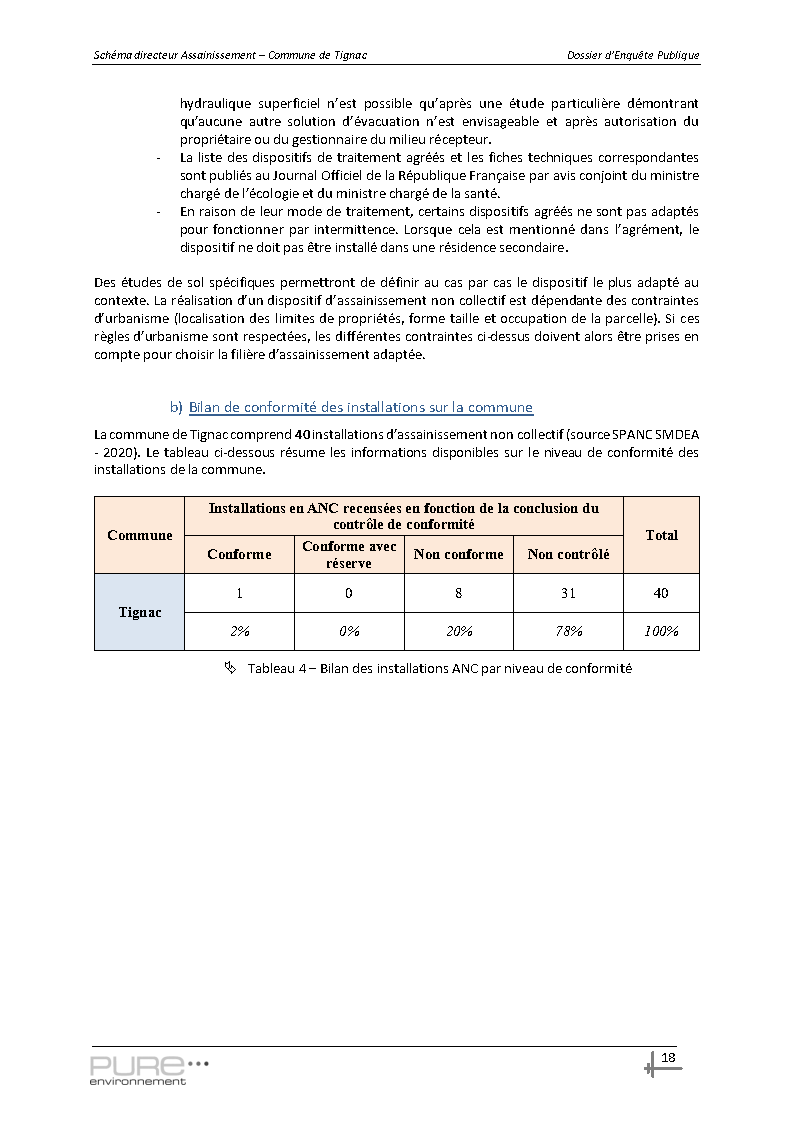 Schéma directeur Assainissement – Commune de Tignac Dossier d'Enquête Publique

hydraulique superficiel n'est possible qu'après une étude particulière démontrant qu'aucune autre solution d'évacuation n'est envisageable et après autorisation du propriétaire ou du gestionnaire du milieu récepteur.

- La liste des dispositifs de traitement agréés et les fiches techniques correspondantes sont publiés au Journal Officiel de la République Française par avis conjoint du ministre chargé de l'écologie et du ministre chargé de la santé.
- En raison de leur mode de traitement, certains dispositifs agréés ne sont pas adaptés pour fonctionner par intermittence. Lorsque cela est mentionné dans l'agrément, le dispositif ne doit pas être installé dans une résidence secondaire.

Des études de sol spécifiques permettront de définir au cas par cas le dispositif le plus adapté au contexte. La réalisation d'un dispositif d'assainissement non collectif est dépendante des contraintes d'urbanisme (localisation des limites de propriétés, forme taille et occupation de la parcelle). Si ces règles d'urbanisme sont respectées, les différentes contraintes ci-dessus doivent alors être prises en compte pour choisir la filière d'assainissement adaptée.

b) Bilan de conformité des installations sur la commune

La commune de Tignac comprend 40 installations d'assainissement non collectif (source SPANC SMDEA - 2020). Le tableau ci-dessous résume les informations disponibles sur le niveau de conformité des installations de la commune.

| Commune | Installations en ANC recensées en fonction de la conclusion du contrôle de conformité | | | | Total |
|---|---|---|---|---|---|
| | Conforme | Conforme avec réserve | Non conforme | Non contrôlé | |
| Tignac | 1 | 0 | 8 | 31 | 40 |
| | 2% | 0% | 20% | 78% | 100% |

Tableau 4 – Bilan des installations ANC par niveau de conformité

PURE environnement

18